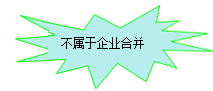 不属于企业合并